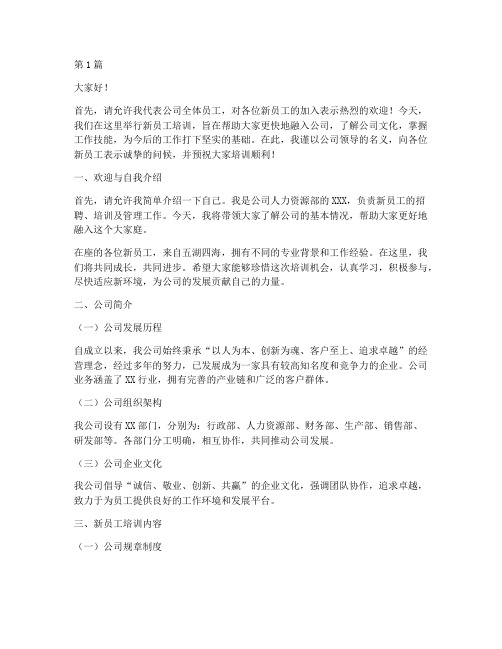 第 1 篇

大家好！

首先，请允许我代表公司全体员工，对各位新员工的加入表示热烈的欢迎！今天，我们在这里举行新员工培训，旨在帮助大家更快地融入公司，了解公司文化，掌握工作技能，为今后的工作打下坚实的基础。在此，我谨以公司领导的名义，向各位新员工表示诚挚的问候，并预祝大家培训顺利！

一、欢迎与自我介绍

首先，请允许我简单介绍一下自己。我是公司人力资源部的 XXX，负责新员工的招聘、培训及管理工作。今天，我将带领大家了解公司的基本情况，帮助大家更好地融入这个大家庭。

在座的各位新员工，来自五湖四海，拥有不同的专业背景和工作经验。在这里，我们将共同成长，共同进步。希望大家能够珍惜这次培训机会，认真学习，积极参与，尽快适应新环境，为公司的发展贡献自己的力量。

二、公司简介

（一）公司发展历程

自成立以来，我公司始终秉承“以人为本、创新为魂、客户至上、追求卓越”的经营理念，经过多年的努力，已发展成为一家具有较高知名度和竞争力的企业。公司业务涵盖了 XX 行业，拥有完善的产业链和广泛的客户群体。

（二）公司组织架构

我公司设有 XX 部门，分别为：行政部、人力资源部、财务部、生产部、销售部、研发部等。各部门分工明确，相互协作，共同推动公司发展。

（三）公司企业文化

我公司倡导“诚信、敬业、创新、共赢”的企业文化，强调团队协作，追求卓越，致力于为员工提供良好的工作环境和发展平台。

三、新员工培训内容

（一）公司规章制度